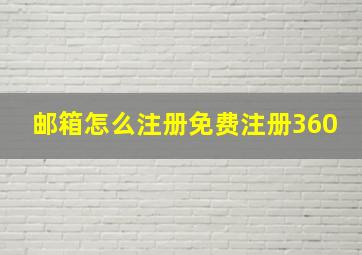 邮箱怎么注册免费注册360